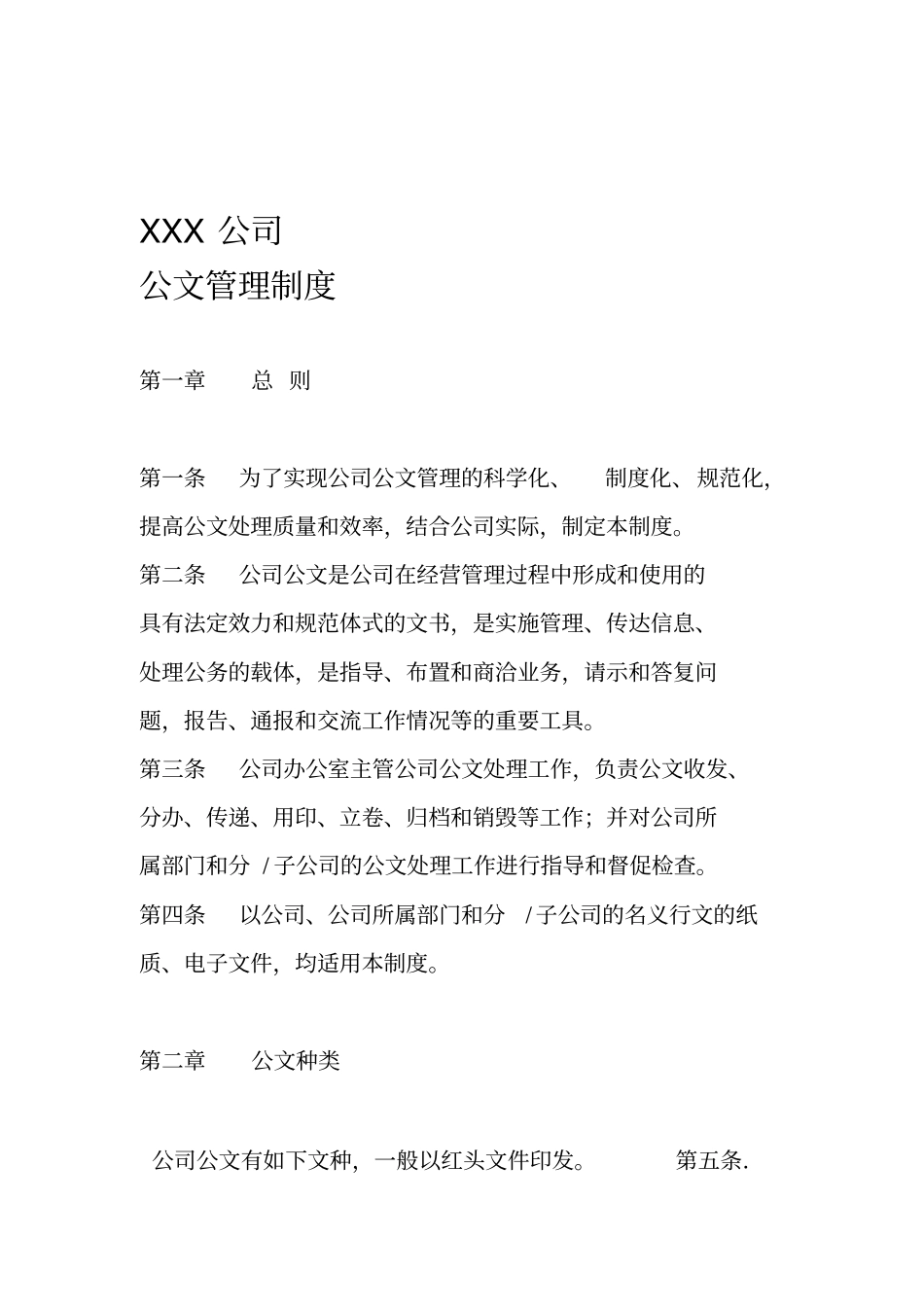 XXX 公司
公文管理制度

第一章　　总　则

第一条　为了实现公司公文管理的科学化、　制度化、规范化，提高公文处理质量和效率，结合公司实际，制定本制度。
第二条　公司公文是公司在经营管理过程中形成和使用的具有法定效力和规范体式的文书，是实施管理、传达信息、处理公务的载体，是指导、布置和商洽业务，请示和答复问题，报告、通报和交流工作情况等的重要工具。
第三条　公司办公室主管公司公文处理工作，负责公文收发、分办、传递、用印、立卷、归档和销毁等工作；并对公司所属部门和分　/ 子公司的公文处理工作进行指导和督促检查。
第四条　以公司、公司所属部门和分　/ 子公司的名义行文的纸质、电子文件，均适用本制度。

第二章　　公文种类

公司公文有如下文种，一般以红头文件印发。　　第五条.